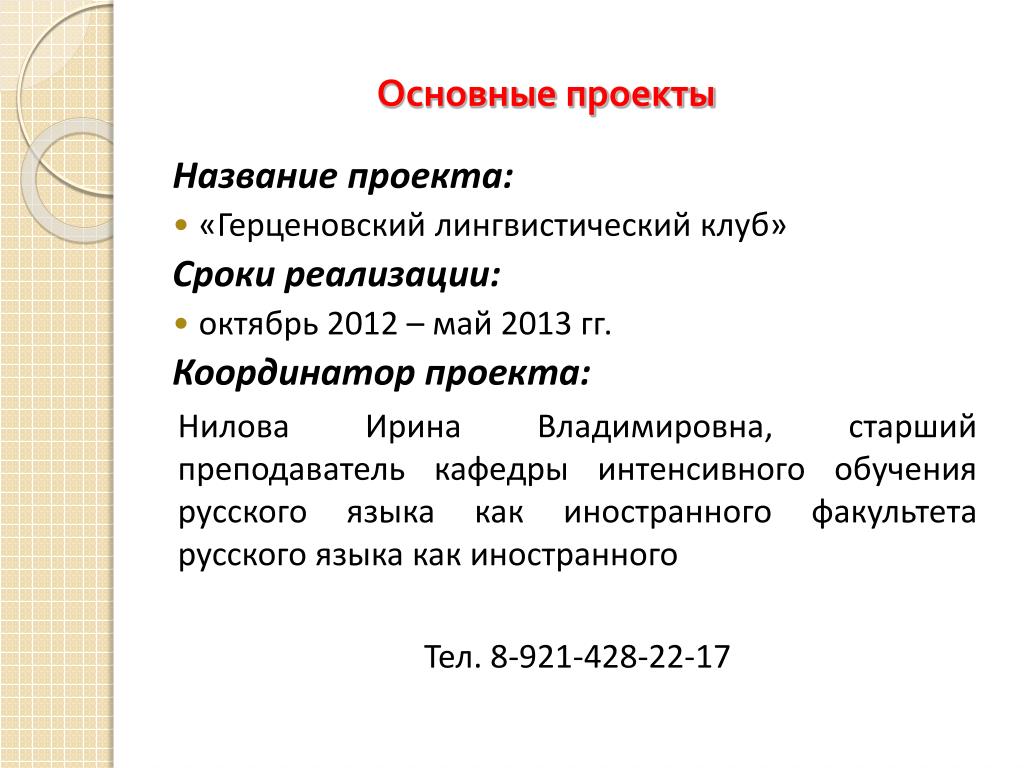 Основные проекты

Название проекта:

• «Герценовский лингвистический клуб»

Сроки реализации:

• октябрь 2012 – май 2013 гг.

Координатор проекта:

Нилова Ирина Владимировна, старший преподаватель кафедры интенсивного обучения русского языка как иностранного факультета русского языка как иностранного

Тел. 8-921-428-22-17